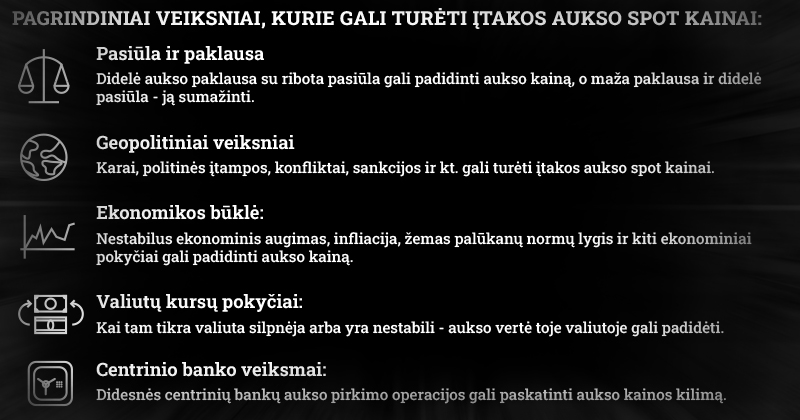 PAGRINDINIAI VEIKSNIAI, KURIE GALI TURĖTI ĮTAKOS AUKSO SPOT KAINAI:

Pasiūla ir paklausa

Didelė aukso paklausa su ribota pasiūla gali padidinti aukso kainą, o maža paklausa ir didelė pasiūla - ją sumažinti.

Geopolitiniai veiksniai

Karai, politinės įtampos, konfliktai, sankcijos ir kt. gali turėti įtakos aukso spot kainai.

Ekonomikos būklė:

Nestabilus ekonominis augimas, infliacija, žemas palūkanų normų lygis ir kiti ekonominiai pokyčiai gali padidinti aukso kainą.

Valiutų kursų pokyčiai:

Kai tam tikra valiuta silpnėja arba yra nestabili - aukso vertė toje valiutoje gali padidėti.

Centrinio banko veiksmai:

Didesnės centrinių bankų aukso pirkimo operacijos gali paskatinti aukso kainos kilimą.